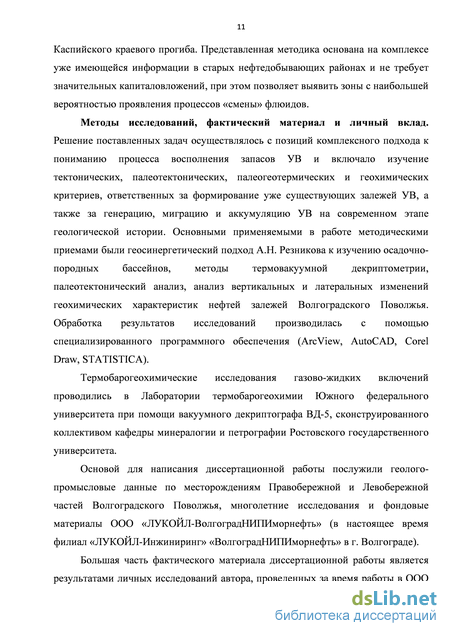 11

Каспийского краевого прогиба. Представленная методика основана на комплексе уже имеющейся информации в старых нефтедобывающих районах и не требует значительных капиталовложений, при этом позволяет выявить зоны с наибольшей вероятностью проявления процессов «смены» флюидов.

Методы исследований, фактический материал и личный вклад. Решение поставленных задач осуществлялось с позиций комплексного подхода к пониманию процесса восполнения запасов УВ и включало изучение тектонических, палеотектонических, палеогеотермических и геохимических критериев, ответственных за формирование уже существующих залежей УВ, а также за генерацию, миграцию и аккумуляцию УВ на современном этапе геологической истории. Основными применяемыми в работе методическими приемами были геосинергетический подход А.Н. Резникова к изучению осадочно-породных бассейнов, методы термовакуумной декриптометрии, палеотектонический анализ, анализ вертикальных и латеральных изменений геохимических характеристик нефтей залежей Волгоградского Поволжья. Обработка результатов исследований производилась с помощью специализированного программного обеспечения (ArcView, AutoCAD, Corel Draw, STATISTICA).

Термобарогеохимические исследования газово-жидких включений проводились в Лаборатории термобарогеохимии Южного федерального университета при помощи вакуумного декриптографа ВД-5, сконструированного коллективом кафедры минералогии и петрографии Ростовского государственного университета.

Основой для написания диссертационной работы послужили геолого-промысловые данные по месторождениям Правобережной и Левобережной частей Волгоградского Поволжья, многолетние исследования и фондовые материалы ООО «ЛУКОЙЛ-ВолгоградНИПИморнефть» (в настоящее время филиал «ЛУКОЙЛ-Инжиниринг» «ВолгоградНИПИморнефть» в г. Волгограде).

Большая часть фактического материала диссертационной работы является результатами личных исследований автора, проведенных за время работы в ООО

dsLib.net
библиотека диссертаций